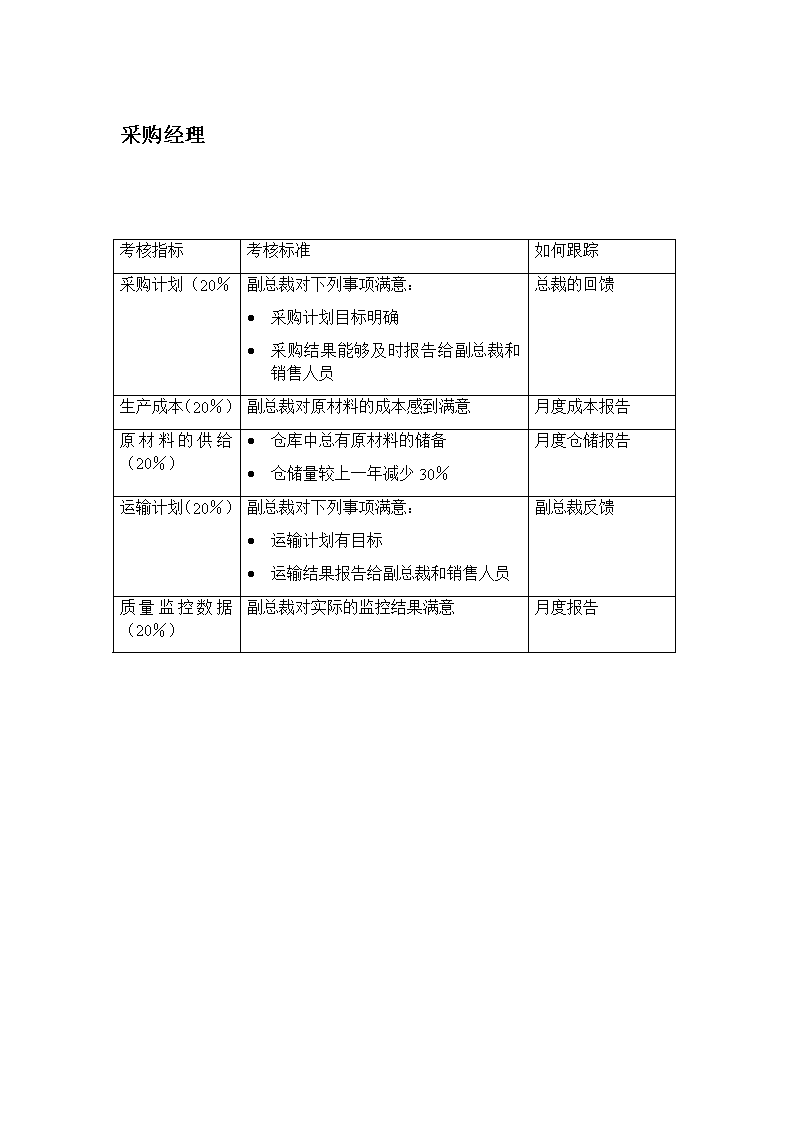 采购经理

| 考核指标 | 考核标准 | 如何跟踪 |
|---|---|---|
| 采购计划（20% | 副总裁对下列事项满意：<br>• 采购计划目标明确<br>• 采购结果能够及时报告给副总裁和销售人员 | 总裁的回馈 |
| 生产成本（20%） | 副总裁对原材料的成本感到满意 | 月度成本报告 |
| 原材料的供给（20%） | • 仓库中总有原材料的储备<br>• 仓储量较上一年减少 30% | 月度仓储报告 |
| 运输计划（20%） | 副总裁对下列事项满意：<br>• 运输计划有目标<br>• 运输结果报告给副总裁和销售人员 | 副总裁反馈 |
| 质量监控数据（20%） | 副总裁对实际的监控结果满意 | 月度报告 |